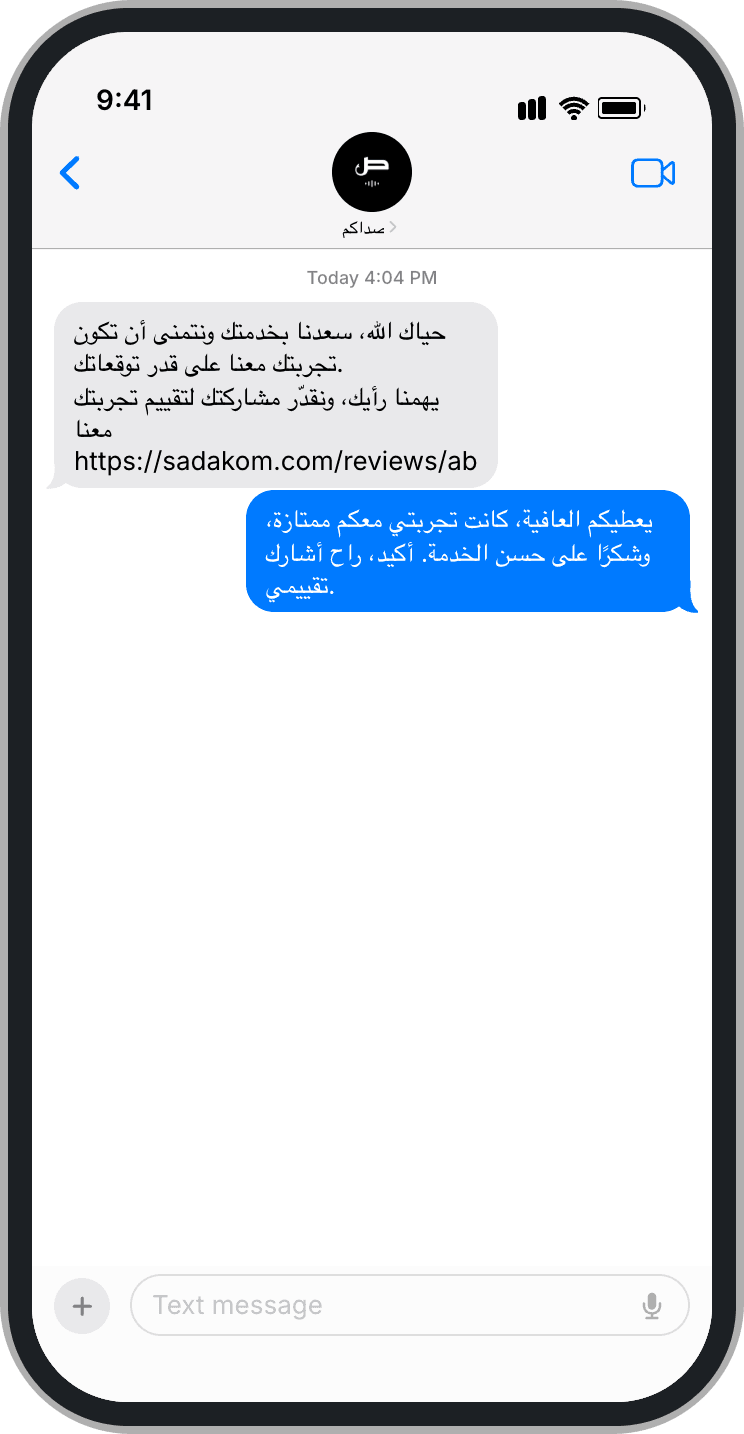 9:41

صداكم

Today 4:04 PM

حياك الله، سعدنا بخدمتك ونتمنى أن تكون تجربتك معنا على قدر توقعاتك.
يهمنا رأيك، ونقدّر مشاركتك لتقييم تجربتك معنا
https://sadakom.com/reviews/ab

يعطيكم العافية، كانت تجربتي معكم ممتازة، وشكرًا على حسن الخدمة. أكيد، راح أشارك تقييمي.

Text message